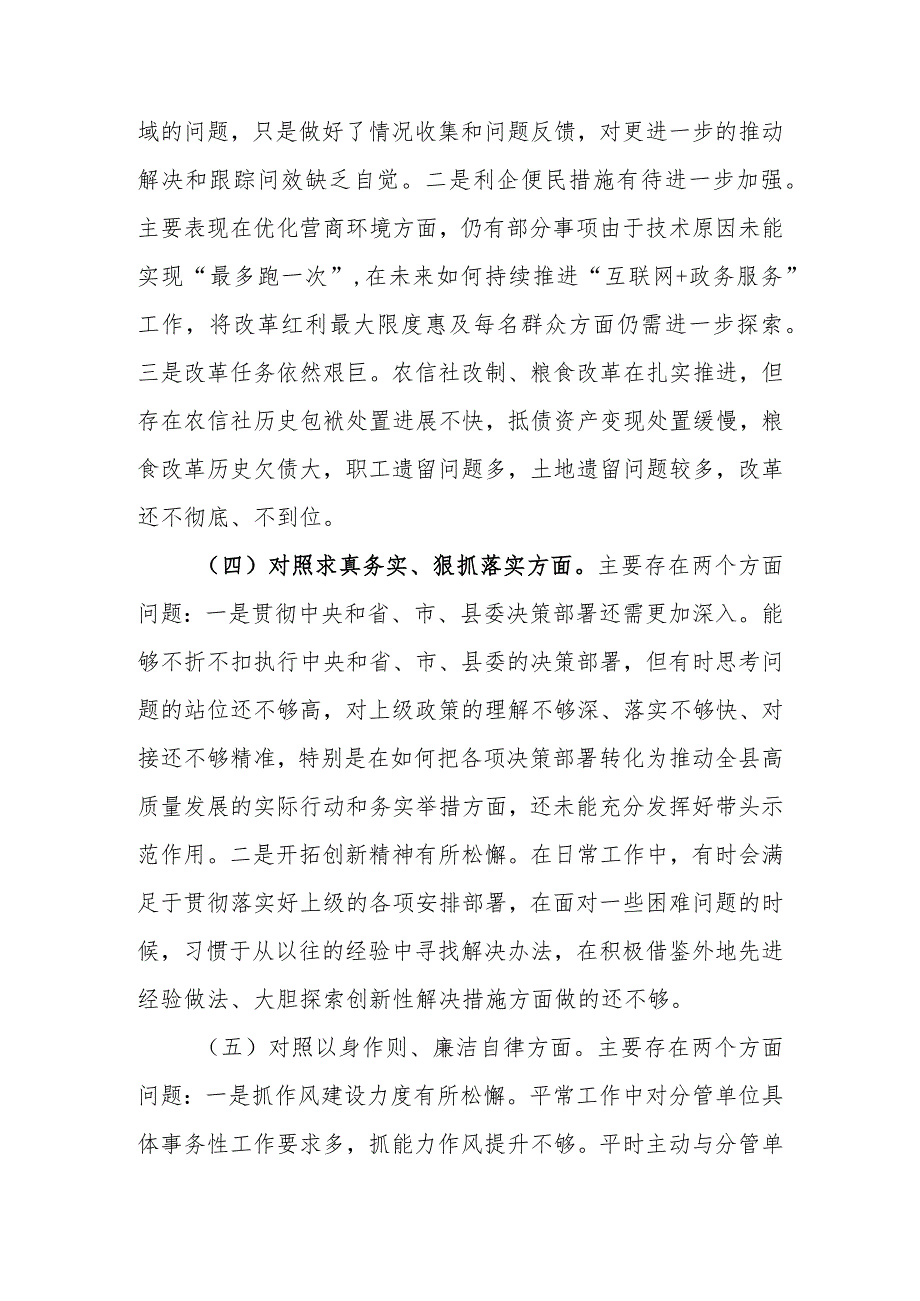 域的问题，只是做好了情况收集和问题反馈，对更进一步的推动解决和跟踪问效缺乏自觉。二是利企便民措施有待进一步加强。主要表现在优化营商环境方面，仍有部分事项由于技术原因未能实现“最多跑一次”，在未来如何持续推进“互联网+政务服务”工作，将改革红利最大限度惠及每名群众方面仍需进一步探索。三是改革任务依然艰巨。农信社改制、粮食改革在扎实推进，但存在农信社历史包袱处置进展不快，抵债资产变现处置缓慢，粮食改革历史欠债大，职工遗留问题多，土地遗留问题较多，改革还不彻底、不到位。

（四）对照求真务实、狠抓落实方面。主要存在两个方面问题：一是贯彻中央和省、市、县委决策部署还需更加深入。能够不折不扣执行中央和省、市、县委的决策部署，但有时思考问题的站位还不够高，对上级政策的理解不够深、落实不够快、对接还不够精准，特别是在如何把各项决策部署转化为推动全县高质量发展的实际行动和务实举措方面，还未能充分发挥好带头示范作用。二是开拓创新精神有所松懈。在日常工作中，有时会满足于贯彻落实好上级的各项安排部署，在面对一些困难问题的时候，习惯于从以往的经验中寻找解决办法，在积极借鉴外地先进经验做法、大胆探索创新性解决措施方面做的还不够。

（五）对照以身作则、廉洁自律方面。主要存在两个方面问题：一是抓作风建设力度有所松懈。平常工作中对分管单位具体事务性工作要求多，抓能力作风提升不够。平时主动与分管单